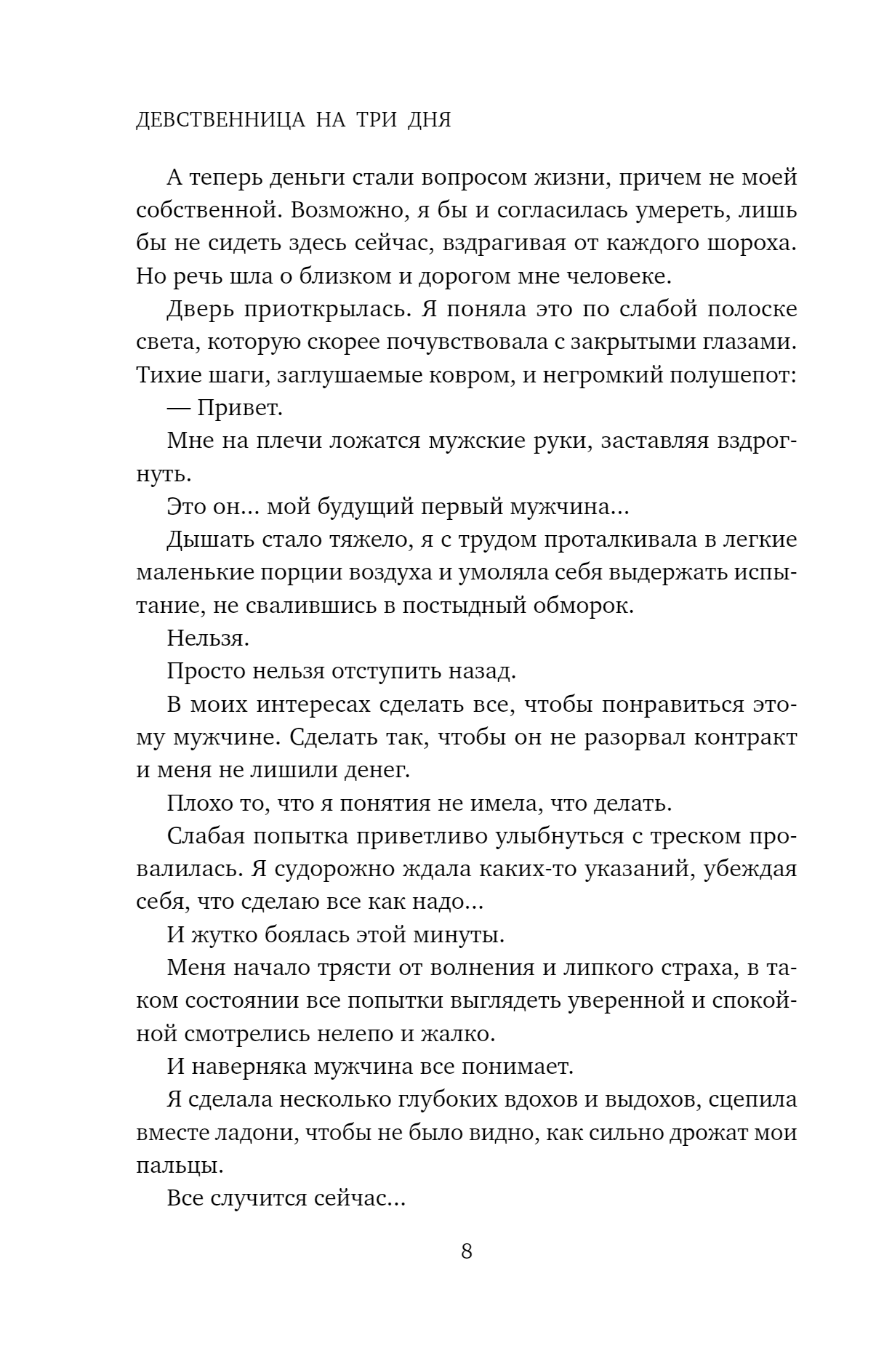 ДЕВСТВЕННИЦА НА ТРИ ДНЯ

А теперь деньги стали вопросом жизни, причем не моей собственной. Возможно, я бы и согласилась умереть, лишь бы не сидеть здесь сейчас, вздрагивая от каждого шороха. Но речь шла о близком и дорогом мне человеке.

Дверь приоткрылась. Я поняла это по слабой полоске света, которую скорее почувствовала с закрытыми глазами. Тихие шаги, заглушаемые ковром, и негромкий полушепот:

— Привет.

Мне на плечи ложатся мужские руки, заставляя вздрогнуть.

Это он... мой будущий первый мужчина...

Дышать стало тяжело, я с трудом проталкивала в легкие маленькие порции воздуха и умоляла себя выдержать испытание, не свалившись в постыдный обморок.

Нельзя.

Просто нельзя отступить назад.

В моих интересах сделать все, чтобы понравиться этому мужчине. Сделать так, чтобы он не разорвал контракт и меня не лишили денег.

Плохо то, что я понятия не имела, что делать.

Слабая попытка приветливо улыбнуться с треском провалилась. Я судорожно ждала каких-то указаний, убеждая себя, что сделаю все как надо...

И жутко боялась этой минуты.

Меня начало трясти от волнения и липкого страха, в таком состоянии все попытки выглядеть уверенной и спокойной смотрелись нелепо и жалко.

И наверняка мужчина все понимает.

Я сделала несколько глубоких вдохов и выдохов, сцепила вместе ладони, чтобы не было видно, как сильно дрожат мои пальцы.

Все случится сейчас...

8